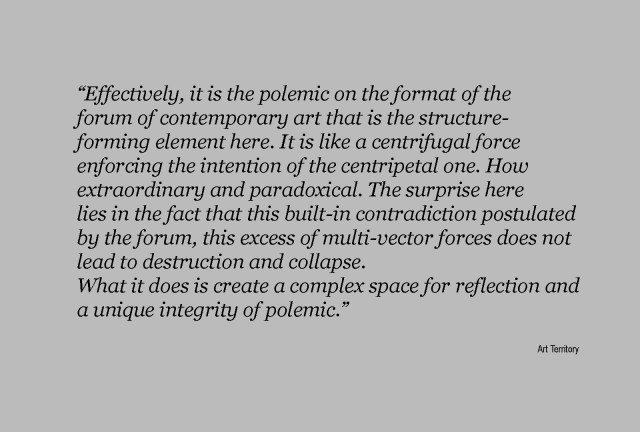 "Effectively, it is the polemic on the format of the forum of contemporary art that is the structure-forming element here. It is like a centrifugal force enforcing the intention of the centripetal one. How extraordinary and paradoxical. The surprise here lies in the fact that this built-in contradiction postulated by the forum, this excess of multi-vector forces does not lead to destruction and collapse.

What it does is create a complex space for reflection and a unique integrity of polemic."

Art Territory